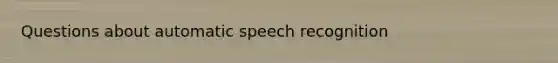 Questions about automatic speech recognition